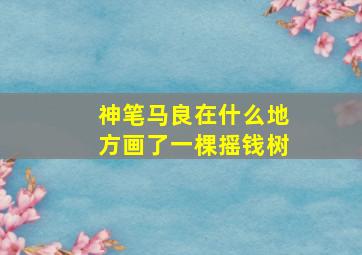 神笔马良在什么地方画了一棵摇钱树